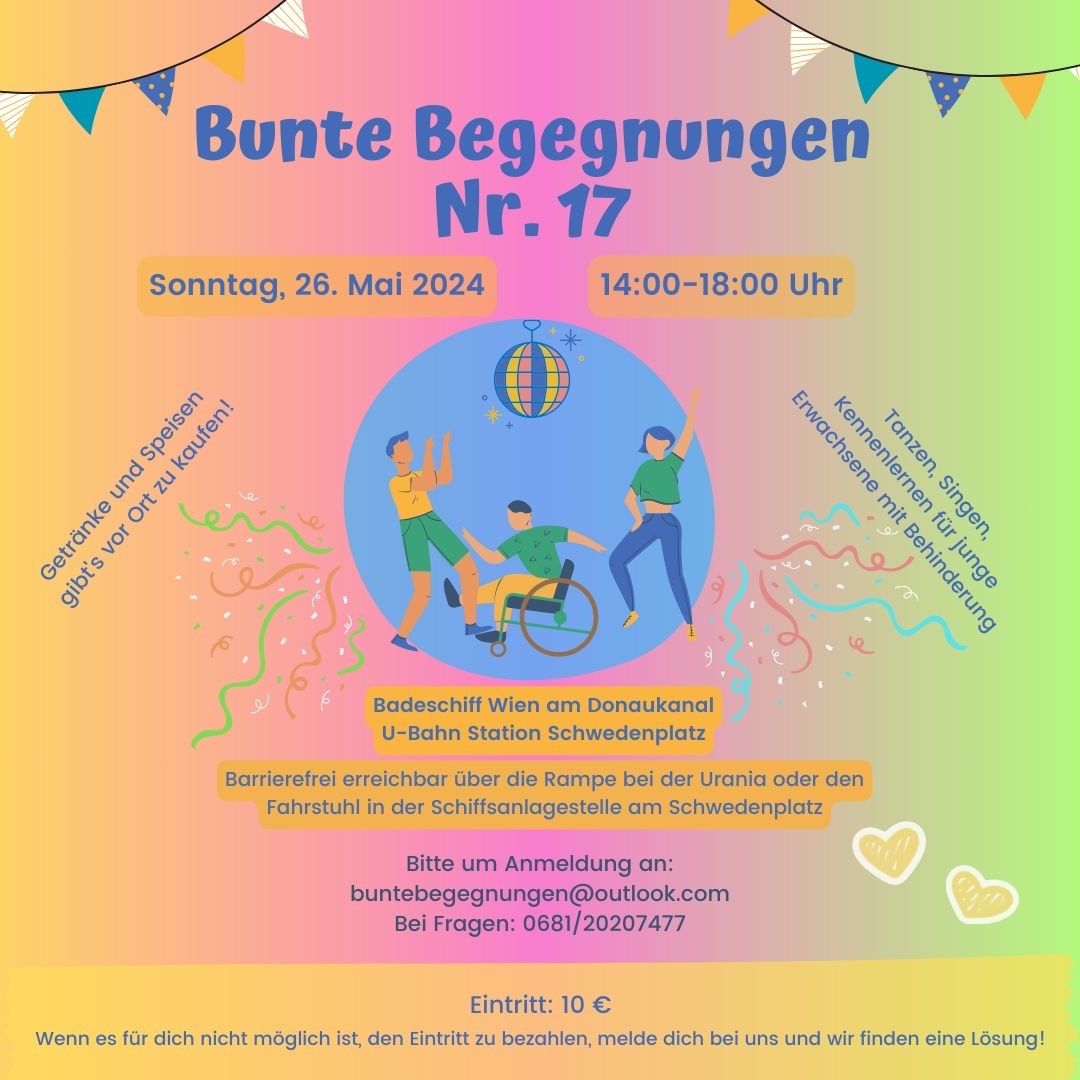 Bunte Begegnungen
Nr. 17

Sonntag, 26. Mai 2024

14:00-18:00 Uhr

Getränke und Speisen gibt's vor Ort zu kaufen!

Tanzen, Singen, Kennenlernen für junge Erwachsene mit Behinderung

Badeschiff Wien am Donaukanal
U-Bahn Station Schwedenplatz

Barrierefrei erreichbar über die Rampe bei der Urania oder den Fahrstuhl in der Schiffsanlagestelle am Schwedenplatz

Bitte um Anmeldung an:
buntebegegnungen@outlook.com
Bei Fragen: 0681/20207477

Eintritt: 10 €
Wenn es für dich nicht möglich ist, den Eintritt zu bezahlen, melde dich bei uns und wir finden eine Lösung!